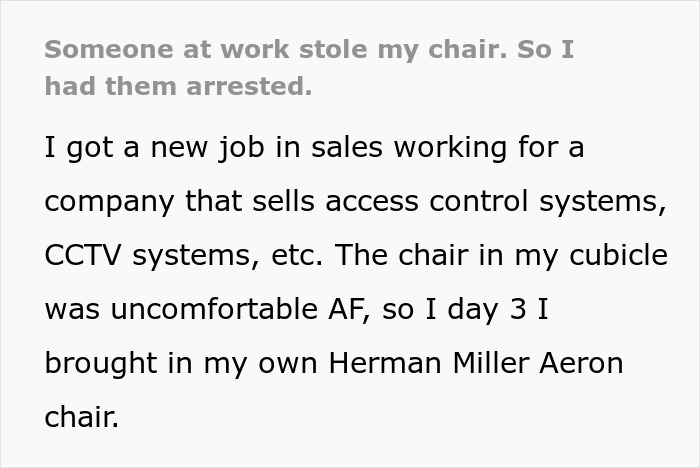 Someone at work stole my chair. So I had them arrested.

I got a new job in sales working for a company that sells access control systems, CCTV systems, etc. The chair in my cubicle was uncomfortable AF, so I day 3 I brought in my own Herman Miller Aeron chair.